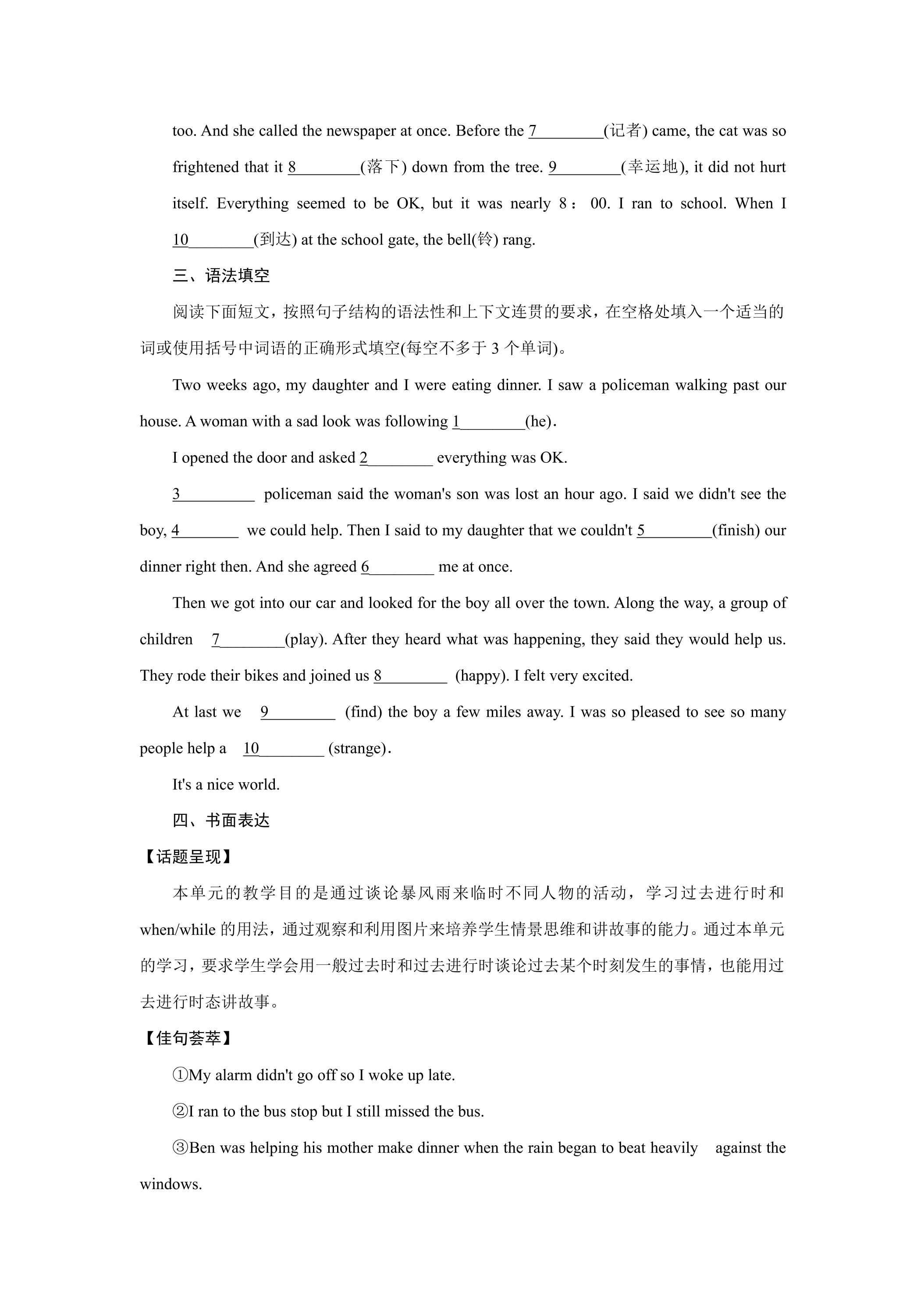 too. And she called the newspaper at once. Before the 7____(记者) came, the cat was so frightened that it 8____(落下) down from the tree. 9____(幸运地), it did not hurt itself. Everything seemed to be OK, but it was nearly 8：00. I ran to school. When I 10____(到达) at the school gate, the bell(铃) rang.

三、语法填空

阅读下面短文，按照句子结构的语法性和上下文连贯的要求，在空格处填入一个适当的词或使用括号中词语的正确形式填空(每空不多于3个单词)。

Two weeks ago, my daughter and I were eating dinner. I saw a policeman walking past our house. A woman with a sad look was following 1____(he).

I opened the door and asked 2____ everything was OK.

3____ policeman said the woman's son was lost an hour ago. I said we didn't see the boy, 4____ we could help. Then I said to my daughter that we couldn't 5____(finish) our dinner right then. And she agreed 6____ me at once.

Then we got into our car and looked for the boy all over the town. Along the way, a group of children 7____(play). After they heard what was happening, they said they would help us. They rode their bikes and joined us 8____ (happy). I felt very excited.

At last we 9____ (find) the boy a few miles away. I was so pleased to see so many people help a 10____ (strange).

It's a nice world.

四、书面表达

【话题呈现】

本单元的教学目的是通过谈论暴风雨来临时不同人物的活动，学习过去进行时和when/while的用法，通过观察和利用图片来培养学生情景思维和讲故事的能力。通过本单元的学习，要求学生学会用一般过去时和过去进行时谈论过去某个时刻发生的事情，也能用过去进行时态讲故事。

【佳句荟萃】

①My alarm didn't go off so I woke up late.

②I ran to the bus stop but I still missed the bus.

③Ben was helping his mother make dinner when the rain began to beat heavily against the windows.